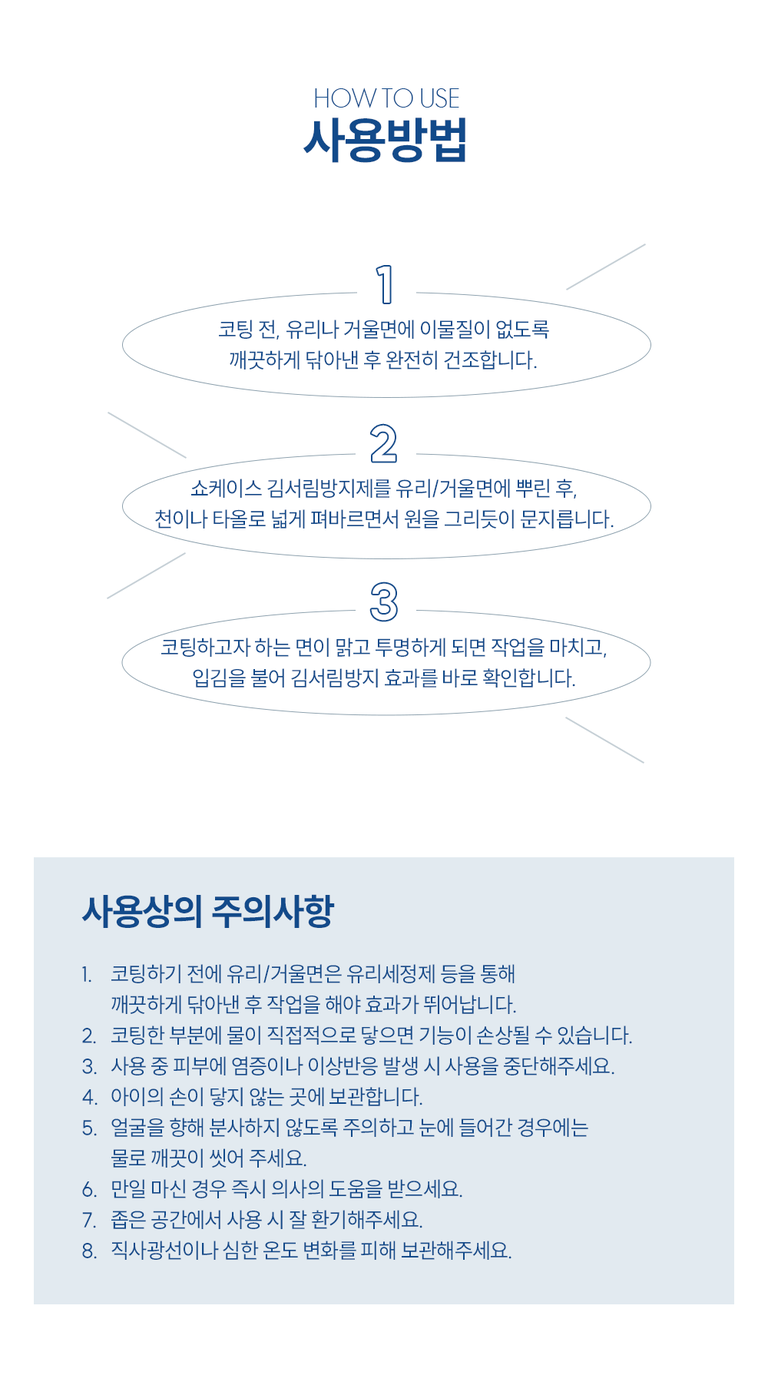 HOW TO USE
사용방법

1

코팅 전, 유리나 거울면에 이물질이 없도록 깨끗하게 닦아낸 후 완전히 건조합니다.

2

쇼케이스 김서림방지제를 유리/거울면에 뿌린 후, 천이나 타올로 넓게 펴바르면서 원을 그리듯이 문지릅니다.

3

코팅하고자 하는 면이 맑고 투명하게 되면 작업을 마치고, 입김을 불어 김서림방지 효과를 바로 확인합니다.

사용상의 주의사항

1. 코팅하기 전에 유리/거울면은 유리세정제 등을 통해 깨끗하게 닦아낸 후 작업을 해야 효과가 뛰어납니다.
2. 코팅한 부분에 물이 직접적으로 닿으면 기능이 손상될 수 있습니다.
3. 사용 중 피부에 염증이나 이상반응 발생 시 사용을 중단해주세요.
4. 아이의 손이 닿지 않는 곳에 보관합니다.
5. 얼굴을 향해 분사하지 않도록 주의하고 눈에 들어간 경우에는 물로 깨끗이 씻어 주세요.
6. 만일 마신 경우 즉시 의사의 도움을 받으세요.
7. 좁은 공간에서 사용 시 잘 환기해주세요.
8. 직사광선이나 심한 온도 변화를 피해 보관해주세요.